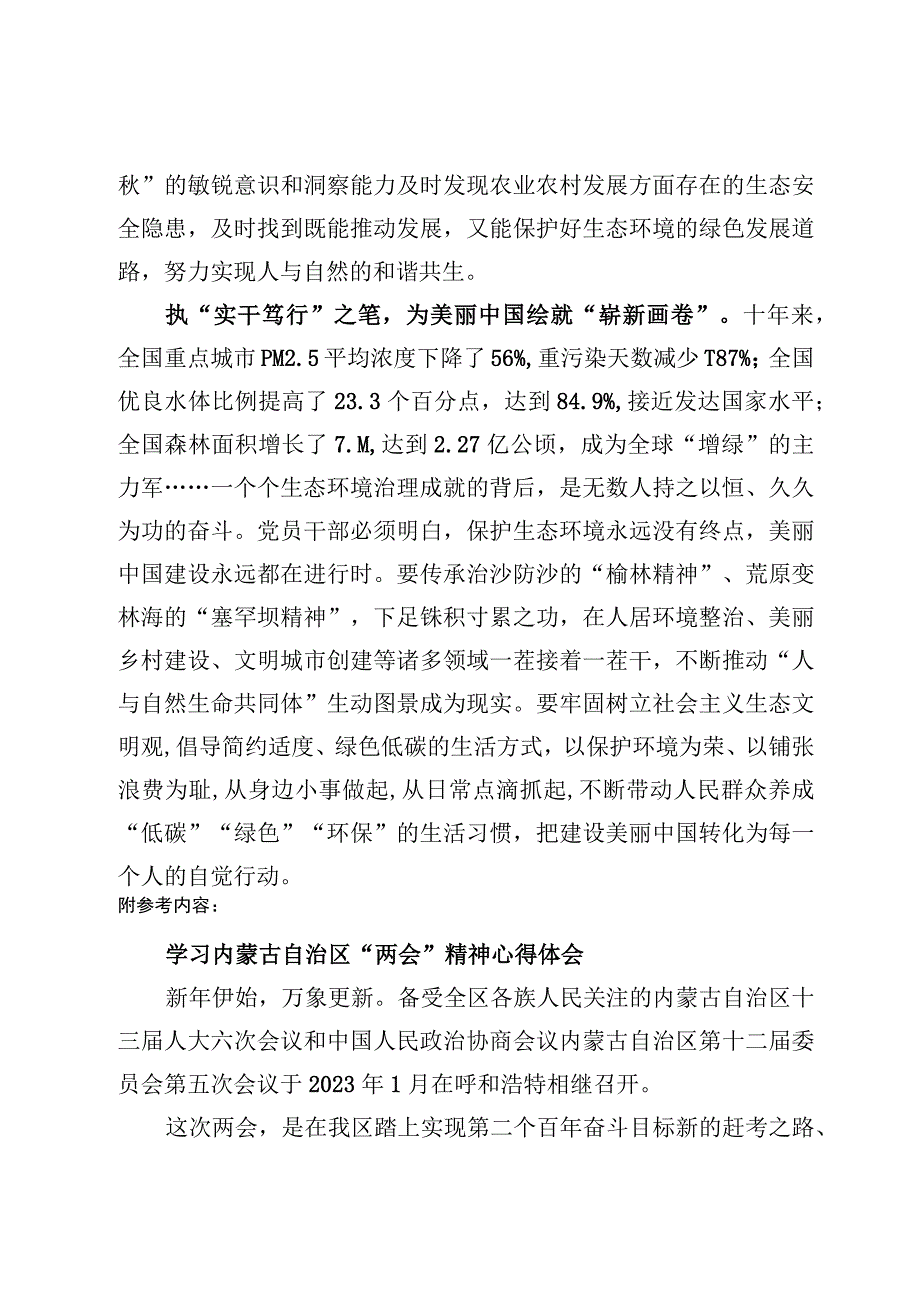 秋”的敏锐意识和洞察能力及时发现农业农村发展方面存在的生态安全隐患，及时找到既能推动发展，又能保护好生态环境的绿色发展道路，努力实现人与自然的和谐共生。

执“实干笃行”之笔，为美丽中国绘就“崭新画卷”。十年来，全国重点城市PM2.5平均浓度下降了56%,重污染天数减少T87%；全国优良水体比例提高了23.3个百分点，达到84.9%,接近发达国家水平；全国森林面积增长了7.M,达到2.27亿公顷，成为全球“增绿”的主力军……一个个生态环境治理成就的背后，是无数人持之以恒、久久为功的奋斗。党员干部必须明白，保护生态环境永远没有终点，美丽中国建设永远都在进行时。要传承治沙防沙的“榆林精神”、荒原变林海的“塞罕坝精神”，下足铢积寸累之功，在人居环境整治、美丽乡村建设、文明城市创建等诸多领域一茬接着一茬干，不断推动“人与自然生命共同体”生动图景成为现实。要牢固树立社会主义生态文明观,倡导简约适度、绿色低碳的生活方式，以保护环境为荣、以铺张浪费为耻,从身边小事做起,从日常点滴抓起,不断带动人民群众养成“低碳”“绿色”“环保”的生活习惯，把建设美丽中国转化为每一个人的自觉行动。
附参考内容：

学习内蒙古自治区“两会”精神心得体会

新年伊始，万象更新。备受全区各族人民关注的内蒙古自治区十三届人大六次会议和中国人民政治协商会议内蒙古自治区第十二届委员会第五次会议于2023年1月在呼和浩特相继召开。

这次两会，是在我区踏上实现第二个百年奋斗目标新的赶考之路、